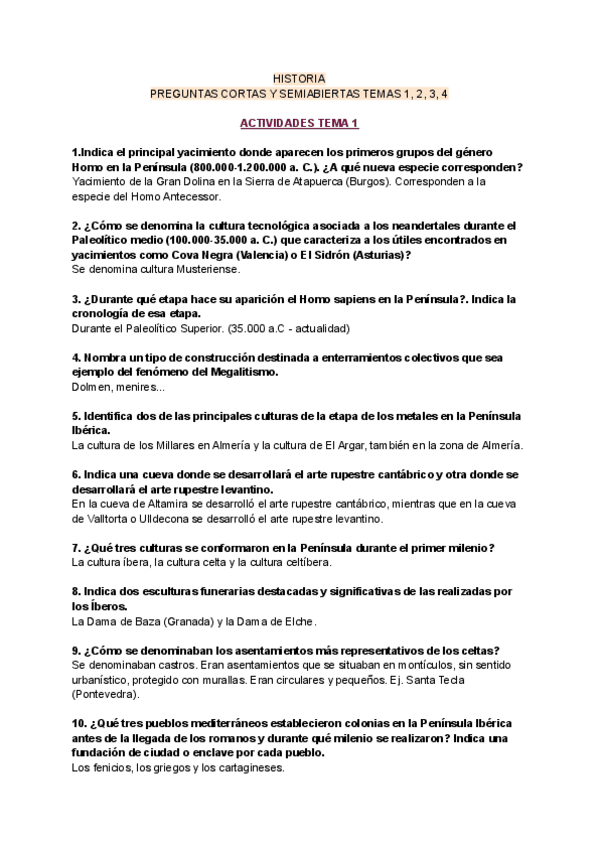 HISTORIA
PREGUNTAS CORTAS Y SEMIABIERTAS TEMAS 1, 2, 3, 4

ACTIVIDADES TEMA 1

1.Indica el principal yacimiento donde aparecen los primeros grupos del género Homo en la Península (800.000-1.200.000 a. C.). ¿A qué nueva especie corresponden?
Yacimiento de la Gran Dolina en la Sierra de Atapuerca (Burgos). Corresponden a la especie del Homo Antecessor.

2. ¿Cómo se denomina la cultura tecnológica asociada a los neandertales durante el Paleolítico medio (100.000-35.000 a. C.) que caracteriza a los útiles encontrados en yacimientos como Cova Negra (Valencia) o El Sidrón (Asturias)?
Se denomina cultura Musteriense.

3. ¿Durante qué etapa hace su aparición el Homo sapiens en la Península?. Indica la cronología de esa etapa.
Durante el Paleolítico Superior. (35.000 a.C - actualidad)

4. Nombra un tipo de construcción destinada a enterramientos colectivos que sea ejemplo del fenómeno del Megalitismo.
Dolmen, menires...

5. Identifica dos de las principales culturas de la etapa de los metales en la Península Ibérica.
La cultura de los Millares en Almería y la cultura de El Argar, también en la zona de Almería.

6. Indica una cueva donde se desarrollará el arte rupestre cantábrico y otra donde se desarrollará el arte rupestre levantino.
En la cueva de Altamira se desarrolló el arte rupestre cantábrico, mientras que en la cueva de Valltorta o Ulldecona se desarrolló el arte rupestre levantino.

7. ¿Qué tres culturas se conformaron en la Península durante el primer milenio?
La cultura íbera, la cultura celta y la cultura celtíbera.

8. Indica dos esculturas funerarias destacadas y significativas de las realizadas por los Íberos.
La Dama de Baza (Granada) y la Dama de Elche.

9. ¿Cómo se denominaban los asentamientos más representativos de los celtas?
Se denominaban castros. Eran asentamientos que se situaban en montículos, sin sentido urbanístico, protegido con murallas. Eran circulares y pequeños. Ej. Santa Tecla (Pontevedra).

10. ¿Qué tres pueblos mediterráneos establecieron colonias en la Península Ibérica antes de la llegada de los romanos y durante qué milenio se realizaron? Indica una fundación de ciudad o enclave por cada pueblo.
Los fenicios, los griegos y los cartagineses.